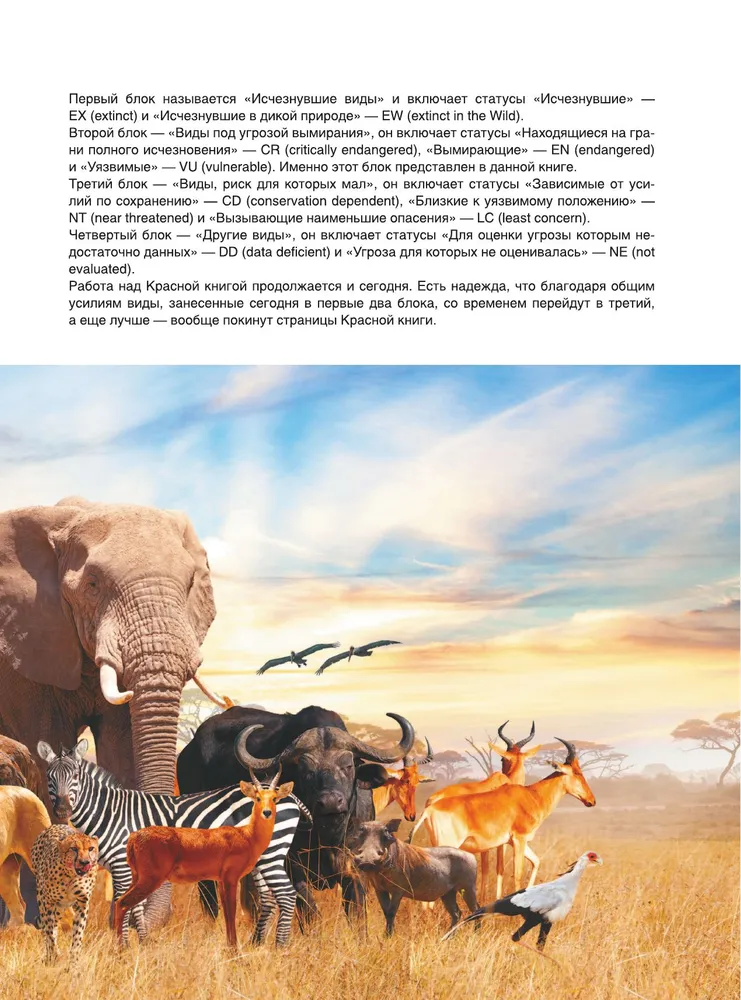 Первый блок называется «Исчезнувшие виды» и включает статусы «Исчезнувшие» — EX (extinct) и «Исчезнувшие в дикой природе» — EW (extinct in the Wild).
Второй блок — «Виды под угрозой вымирания», он включает статусы «Находящиеся на грани полного исчезновения» — CR (critically endangered), «Вымирающие» — EN (endangered) и «Уязвимые» — VU (vulnerable). Именно этот блок представлен в данной книге.
Третий блок — «Виды, риск для которых мал», он включает статусы «Зависимые от усилий по сохранению» — CD (conservation dependent), «Близкие к уязвимому положению» — NT (near threatened) и «Вызывающие наименьшие опасения» — LC (least concern).
Четвертый блок — «Другие виды», он включает статусы «Для оценки угрозы которым недостаточно данных» — DD (data deficient) и «Угроза для которых не оценивалась» — NE (not evaluated).
Работа над Красной книгой продолжается и сегодня. Есть надежда, что благодаря общим усилиям виды, занесенные сегодня в первые два блока, со временем перейдут в третий, а еще лучше — вообще покинут страницы Красной книги.